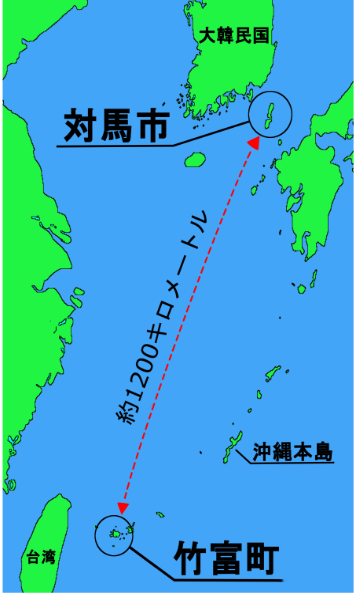 大韓民国
対馬市
約1200キロメートル
沖縄本島
台湾
竹富町